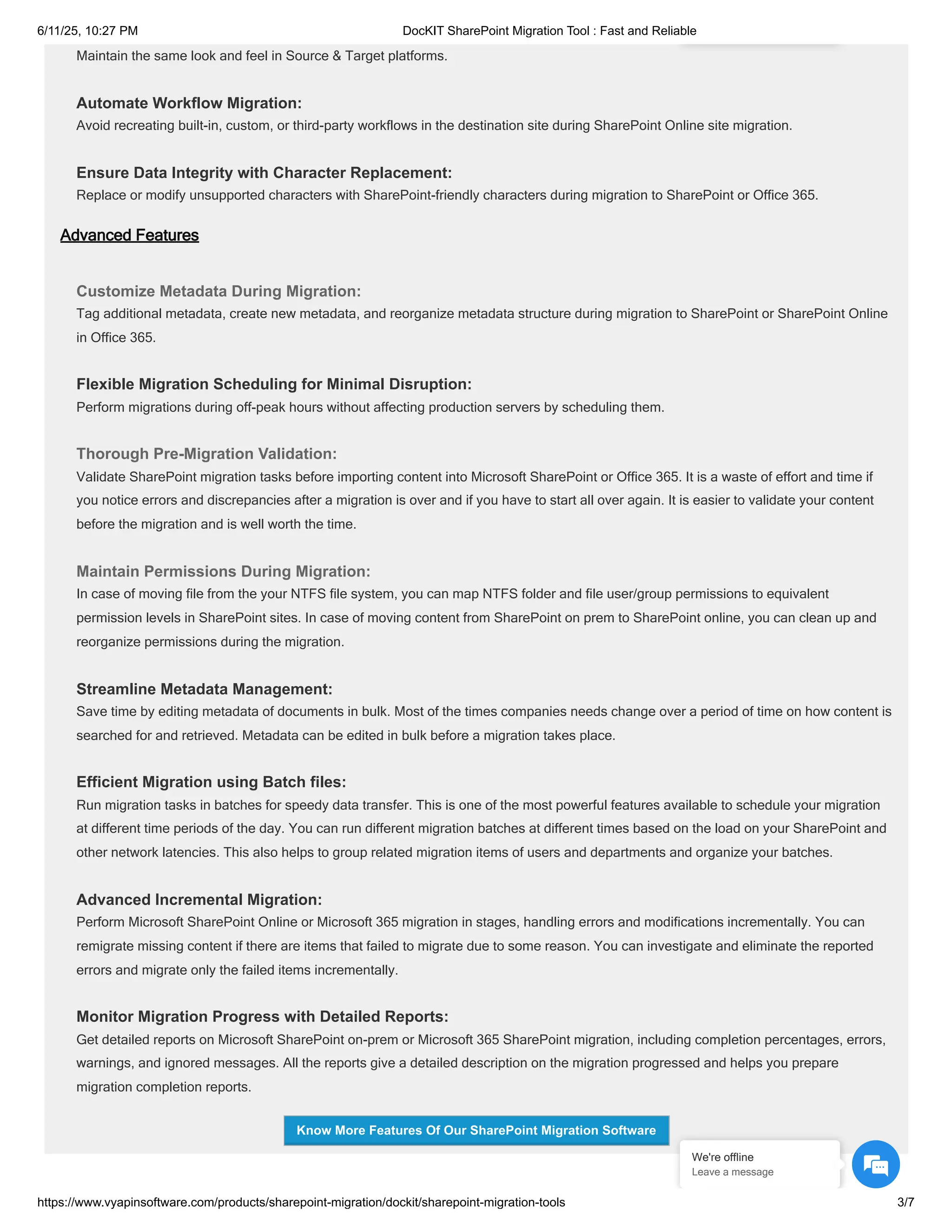 6/11/25, 10:27 PM DocKIT SharePoint Migration Tool : Fast and Reliable

Maintain the same look and feel in Source & Target platforms.

Automate Workflow Migration:
Avoid recreating built-in, custom, or third-party workflows in the destination site during SharePoint Online site migration.

Ensure Data Integrity with Character Replacement:
Replace or modify unsupported characters with SharePoint-friendly characters during migration to SharePoint or Office 365.

Advanced Features

Customize Metadata During Migration:
Tag additional metadata, create new metadata, and reorganize metadata structure during migration to SharePoint or SharePoint Online in Office 365.

Flexible Migration Scheduling for Minimal Disruption:
Perform migrations during off-peak hours without affecting production servers by scheduling them.

Thorough Pre-Migration Validation:
Validate SharePoint migration tasks before importing content into Microsoft SharePoint or Office 365. It is a waste of effort and time if you notice errors and discrepancies after a migration is over and if you have to start all over again. It is easier to validate your content before the migration and is well worth the time.

Maintain Permissions During Migration:
In case of moving file from the your NTFS file system, you can map NTFS folder and file user/group permissions to equivalent permission levels in SharePoint sites. In case of moving content from SharePoint on prem to SharePoint online, you can clean up and reorganize permissions during the migration.

Streamline Metadata Management:
Save time by editing metadata of documents in bulk. Most of the times companies needs change over a period of time on how content is searched for and retrieved. Metadata can be edited in bulk before a migration takes place.

Efficient Migration using Batch files:
Run migration tasks in batches for speedy data transfer. This is one of the most powerful features available to schedule your migration at different time periods of the day. You can run different migration batches at different times based on the load on your SharePoint and other network latencies. This also helps to group related migration items of users and departments and organize your batches.

Advanced Incremental Migration:
Perform Microsoft SharePoint Online or Microsoft 365 migration in stages, handling errors and modifications incrementally. You can remigrate missing content if there are items that failed to migrate due to some reason. You can investigate and eliminate the reported errors and migrate only the failed items incrementally.

Monitor Migration Progress with Detailed Reports:
Get detailed reports on Microsoft SharePoint on-prem or Microsoft 365 SharePoint migration, including completion percentages, errors, warnings, and ignored messages. All the reports give a detailed description on the migration progressed and helps you prepare migration completion reports.

Know More Features Of Our SharePoint Migration Software

We're offline
Leave a message

https://www.vyapinsoftware.com/products/sharepoint-migration/dockit/sharepoint-migration-tools 3/7